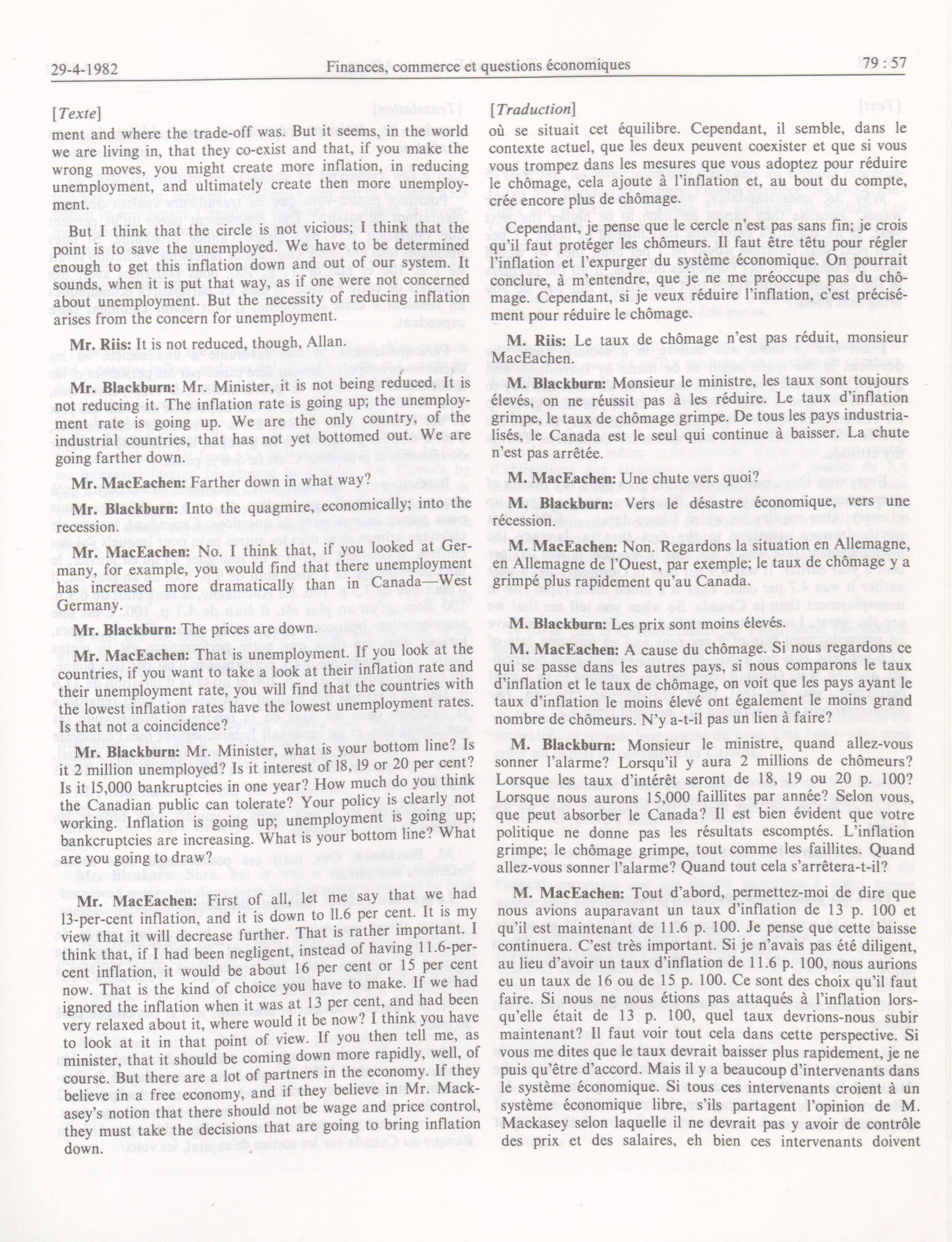 29-4-1982    Finances, commerce et questions économiques    79 : 57

[Texte]

ment and where the trade-off was. But it seems, in the world we are living in, that they co-exist and that, if you make the wrong moves, you might create more inflation, in reducing unemployment, and ultimately create then more unemployment.

But I think that the circle is not vicious; I think that the point is to save the unemployed. We have to be determined enough to get this inflation down and out of our system. It sounds, when it is put that way, as if one were not concerned about unemployment. But the necessity of reducing inflation arises from the concern for unemployment.

Mr. Riis: It is not reduced, though, Allan.

Mr. Blackburn: Mr. Minister, it is not being reduced. It is not reducing it. The inflation rate is going up; the unemployment rate is going up. We are the only country, of the industrial countries, that has not yet bottomed out. We are going farther down.

Mr. MacEachen: Farther down in what way?

Mr. Blackburn: Into the quagmire, economically; into the recession.

Mr. MacEachen: No. I think that, if you looked at Germany, for example, you would find that there unemployment has increased more dramatically than in Canada—West Germany.

Mr. Blackburn: The prices are down.

Mr. MacEachen: That is unemployment. If you look at the countries, if you want to take a look at their inflation rate and their unemployment rate, you will find that the countries with the lowest inflation rates have the lowest unemployment rates. Is that not a coincidence?

Mr. Blackburn: Mr. Minister, what is your bottom line? Is it 2 million unemployed? Is it interest of 18, 19 or 20 per cent? Is it 15,000 bankruptcies in one year? How much do you think the Canadian public can tolerate? Your policy is clearly not working. Inflation is going up; unemployment is going up; bankcruptcies are increasing. What is your bottom line? What are you going to draw?

Mr. MacEachen: First of all, let me say that we had 13-per-cent inflation, and it is down to 11.6 per cent. It is my view that it will decrease further. That is rather important. I think that, if I had been negligent, instead of having 11.6-per-cent inflation, it would be about 16 per cent or 15 per cent now. That is the kind of choice you have to make. If we had ignored the inflation when it was at 13 per cent, and had been very relaxed about it, where would it be now? I think you have to look at it in that point of view. If you then tell me, as minister, that it should be coming down more rapidly, well, of course. But there are a lot of partners in the economy. If they believe in a free economy, and if they believe in Mr. Mackasey's notion that there should not be wage and price control, they must take the decisions that are going to bring inflation down.

[Traduction]

où se situait cet équilibre. Cependant, il semble, dans le contexte actuel, que les deux peuvent coexister et que si vous vous trompez dans les mesures que vous adoptez pour réduire le chômage, cela ajoute à l'inflation et, au bout du compte, crée encore plus de chômage.

Cependant, je pense que le cercle n'est pas sans fin; je crois qu'il faut protéger les chômeurs. Il faut être têtu pour régler l'inflation et l'expurger du système économique. On pourrait conclure, à m'entendre, que je ne me préoccupe pas du chômage. Cependant, si je veux réduire l'inflation, c'est précisément pour réduire le chômage.

M. Riis: Le taux de chômage n'est pas réduit, monsieur MacEachen.

M. Blackburn: Monsieur le ministre, les taux sont toujours élevés, on ne réussit pas à les réduire. Le taux d'inflation grimpe, le taux de chômage grimpe. De tous les pays industrialisés, le Canada est le seul qui continue à baisser. La chute n'est pas arrêtée.

M. MacEachen: Une chute vers quoi?

M. Blackburn: Vers le désastre économique, vers une récession.

M. MacEachen: Non. Regardons la situation en Allemagne, en Allemagne de l'Ouest, par exemple; le taux de chômage y a grimpé plus rapidement qu'au Canada.

M. Blackburn: Les prix sont moins élevés.

M. MacEachen: A cause du chômage. Si nous regardons ce qui se passe dans les autres pays, si nous comparons le taux d'inflation et le taux de chômage, on voit que les pays ayant le taux d'inflation le moins élevé ont également le moins grand nombre de chômeurs. N'y a-t-il pas un lien à faire?

M. Blackburn: Monsieur le ministre, quand allez-vous sonner l'alarme? Lorsqu'il y aura 2 millions de chômeurs? Lorsque les taux d'intérêt seront de 18, 19 ou 20 p. 100? Lorsque nous aurons 15,000 faillites par année? Selon vous, que peut absorber le Canada? Il est bien évident que votre politique ne donne pas les résultats escomptés. L'inflation grimpe; le chômage grimpe, tout comme les faillites. Quand allez-vous sonner l'alarme? Quand tout cela s'arrêtera-t-il?

M. MacEachen: Tout d'abord, permettez-moi de dire que nous avions auparavant un taux d'inflation de 13 p. 100 et qu'il est maintenant de 11.6 p. 100. Je pense que cette baisse continuera. C'est très important. Si je n'avais pas été diligent, au lieu d'avoir un taux d'inflation de 11.6 p. 100, nous aurions eu un taux de 16 ou de 15 p. 100. Ce sont des choix qu'il faut faire. Si nous ne nous étions pas attaqués à l'inflation lorsqu'elle était de 13 p. 100, quel taux devrions-nous subir maintenant? Il faut voir tout cela dans cette perspective. Si vous me dites que le taux devrait baisser plus rapidement, je ne puis qu'être d'accord. Mais il y a beaucoup d'intervenants dans le système économique. Si tous ces intervenants croient à un système économique libre, s'ils partagent l'opinion de M. Mackasey selon laquelle il ne devrait pas y avoir de contrôle des prix et des salaires, eh bien ces intervenants doivent